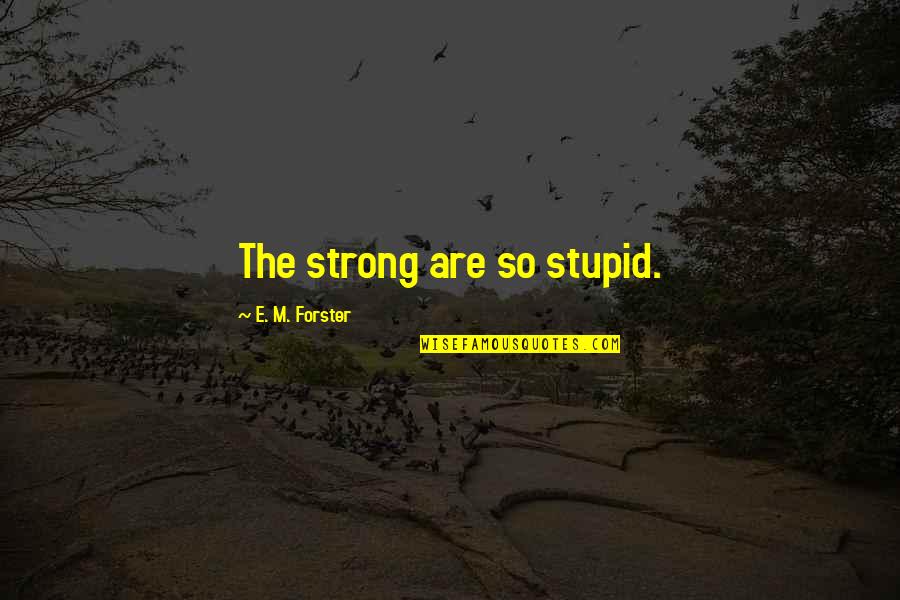 The strong are so stupid.

~ E. M. Forster

WISEFAMOUSQUOTES.COM